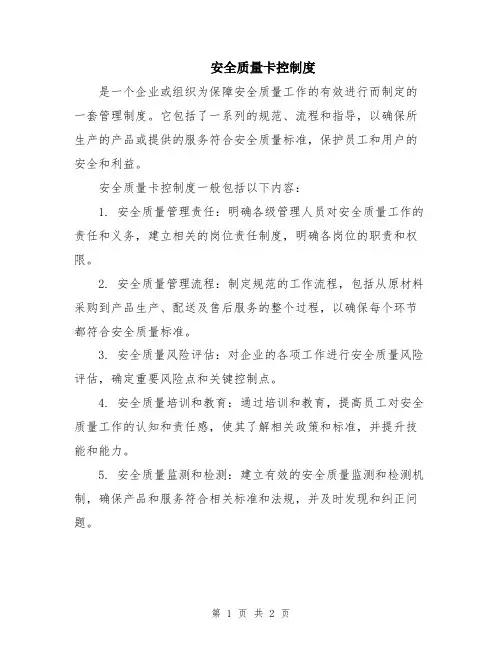 安全质量卡控制度

是一个企业或组织为保障安全质量工作的有效进行而制定的一套管理制度。它包括了一系列的规范、流程和指导，以确保所生产的产品或提供的服务符合安全质量标准，保护员工和用户的安全和利益。

安全质量卡控制度一般包括以下内容：

1. 安全质量管理责任：明确各级管理人员对安全质量工作的责任和义务，建立相关的岗位责任制度，明确各岗位的职责和权限。

2. 安全质量管理流程：制定规范的工作流程，包括从原材料采购到产品生产、配送及售后服务的整个过程，以确保每个环节都符合安全质量标准。

3. 安全质量风险评估：对企业的各项工作进行安全质量风险评估，确定重要风险点和关键控制点。

4. 安全质量培训和教育：通过培训和教育，提高员工对安全质量工作的认知和责任感，使其了解相关政策和标准，并提升技能和能力。

5. 安全质量监测和检测：建立有效的安全质量监测和检测机制，确保产品和服务符合相关标准和法规，并及时发现和纠正问题。

第 1 页 共 2 页